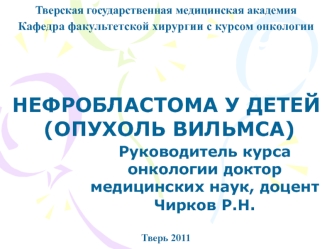 Тверская государственная медицинская академия
Кафедра факультетской хирургии с курсом онкологии

НЕФРОБЛАСТОМА У ДЕТЕЙ (ОПУХОЛЬ ВИЛЬМСА)

Руководитель курса онкологии доктор медицинских наук, доцент Чирков Р.Н.

Тверь 2011